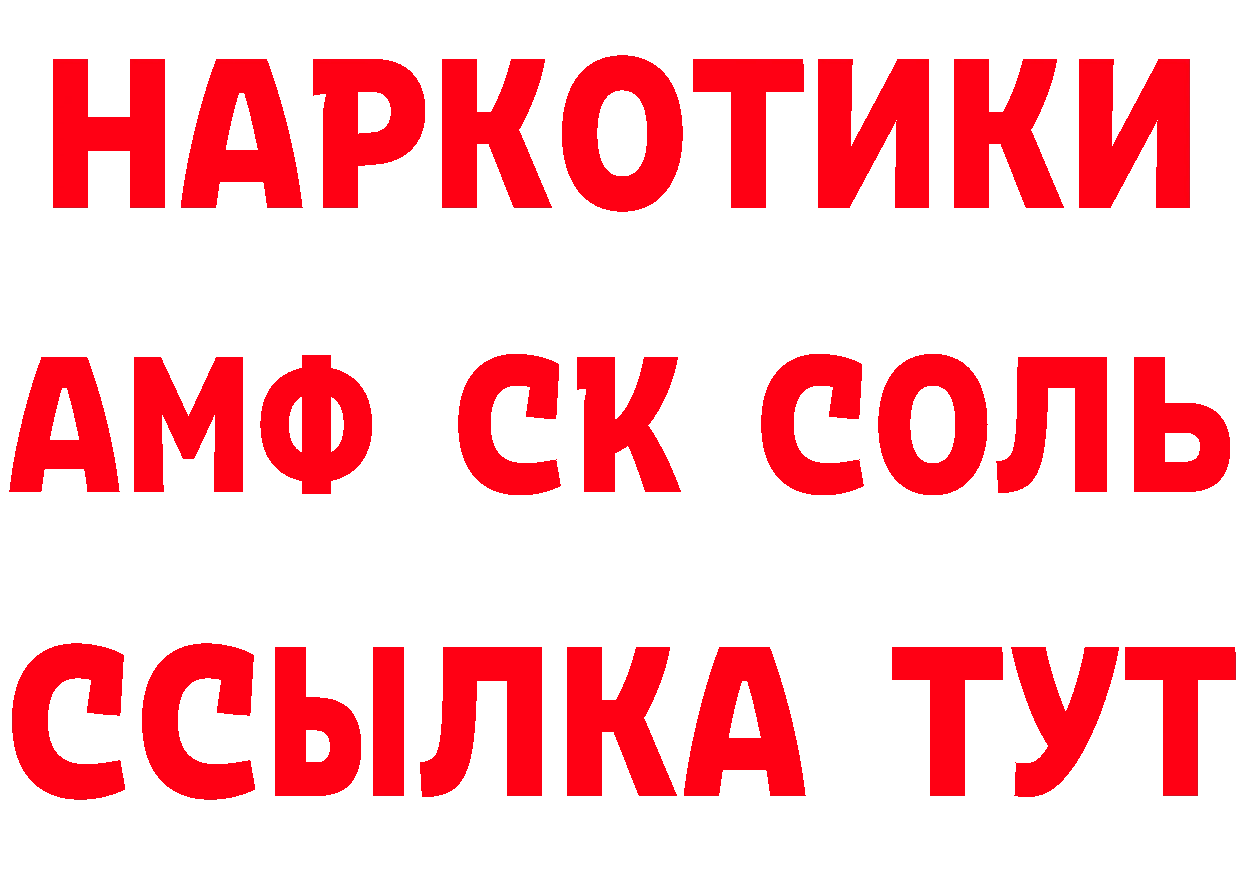 НАРКОТИКИ

АМФ СК СОЛЬ

ССЫЛКА ТУТ